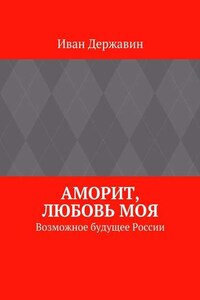 Иван Державин

АМОРИТ, ЛЮБОВЬ МОЯ

Возможное будущее России